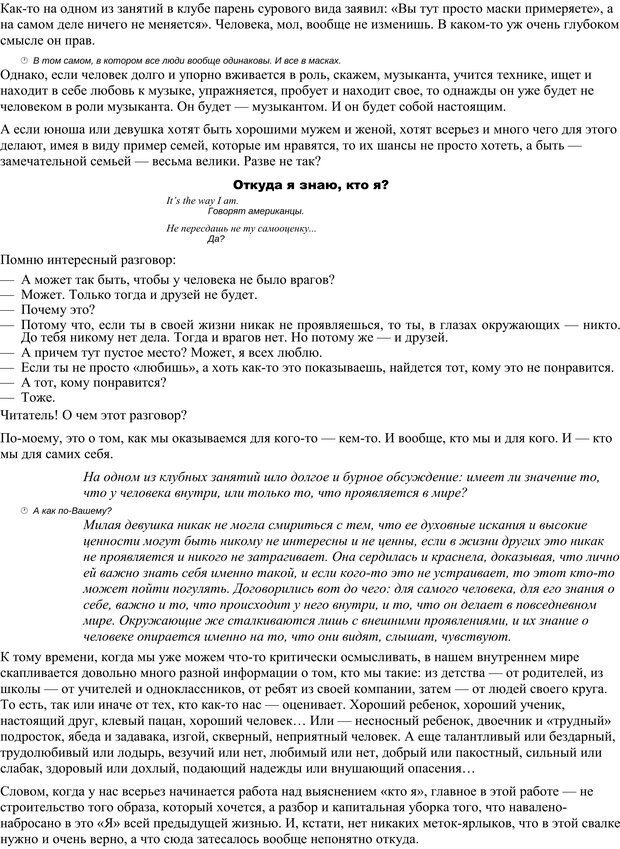 Как-то на одном из занятий в клубе парень сурового вида заявил: «Вы тут просто маски примеряете», а на самом деле ничего не меняется». Человека, мол, вообще не изменишь. В каком-то уж очень глубоком смысле он прав.

В том самом, в котором все люди вообще одинаковы. И все в масках.

Однако, если человек долго и упорно вживается в роль, скажем, музыканта, учится технике, ищет и находит в себе любовь к музыке, упражняется, пробует и находит свое, то однажды он уже будет не человеком в роли музыканта. Он будет — музыкантом. И он будет собой настоящим.

А если юноша или девушка хотят быть хорошими мужем и женой, хотят всерьез и много чего для этого делают, имея в виду пример семей, которые им нравятся, то их шансы не просто хотеть, а быть — замечательной семьей — весьма велики. Разве не так?

Откуда я знаю, кто я?

It's the way I am.
Говорят американцы.

Не пересдашь не ту самооценку...
Да?

Помню интересный разговор:
— А может так быть, чтобы у человека не было врагов?
— Может. Только тогда и друзей не будет.
— Почему это?
— Потому что, если ты в своей жизни никак не проявляешься, то ты, в глазах окружающих — никто. До тебя никому нет дела. Тогда и врагов нет. Но потому же — и друзей.
— А причем тут пустое место? Может, я всех люблю.
— Если ты не просто «любишь», а хоть как-то это показываешь, найдется тот, кому это не понравится.
— А тот, кому понравится?
— Тоже.
Читатель! О чем этот разговор?

По-моему, это о том, как мы оказываемся для кого-то — кем-то. И вообще, кто мы и для кого. И — кто мы для самих себя.

На одном из клубных занятий шло долгое и бурное обсуждение: имеет ли значение то, что у человека внутри, или только то, что проявляется в мире?

А как по-Вашему?

Милая девушка никак не могла смириться с тем, что ее духовные искания и высокие ценности могут быть никому не интересны и не ценны, если в жизни других это никак не проявляется и никого не затрагивает. Она сердилась и краснела, доказывая, что лично ей важно знать себя именно такой, и если кого-то это не устраивает, то этот кто-то может пойти погулять. Договорились вот до чего: для самого человека, для его знания о себе, важно и то, что происходит у него внутри, и то, что он делает в повседневном мире. Окружающие же сталкиваются лишь с внешними проявлениями, и их знание о человеке опирается именно на то, что они видят, слышат, чувствуют.

К тому времени, когда мы уже можем что-то критически осмысливать, в нашем внутреннем мире скапливается довольно много разной информации о том, кто мы такие: из детства — от родителей, из школы — от учителей и одноклассников, от ребят из своей компании, затем — от людей своего круга. То есть, так или иначе от тех, кто как-то нас — оценивает. Хороший ребенок, хороший ученик, настоящий друг, клевый пацан, хороший человек… Или — несносный ребенок, двоечник и «трудный» подросток, ябеда и задавака, изгой, скверный, неприятный человек. А еще талантливый или бездарный, трудолюбивый или лодырь, везучий или нет, любимый или нет, добрый или пакостный, сильный или слабак, здоровый или дохлый, подающий надежды или внушающий опасения…

Словом, когда у нас всерьез начинается работа над выяснением «кто я», главное в этой работе — не строительство того образа, который хочется, а разбор и капитальная уборка того, что навалено-набросано в это «Я» всей предыдущей жизнью. И, кстати, нет никаких меток-ярлыков, что в этой свалке нужно и очень верно, а что сюда затесалось вообще непонятно откуда.